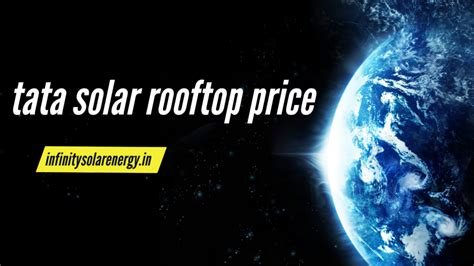 tata solar rooftop price

infinitysolarenergy.in